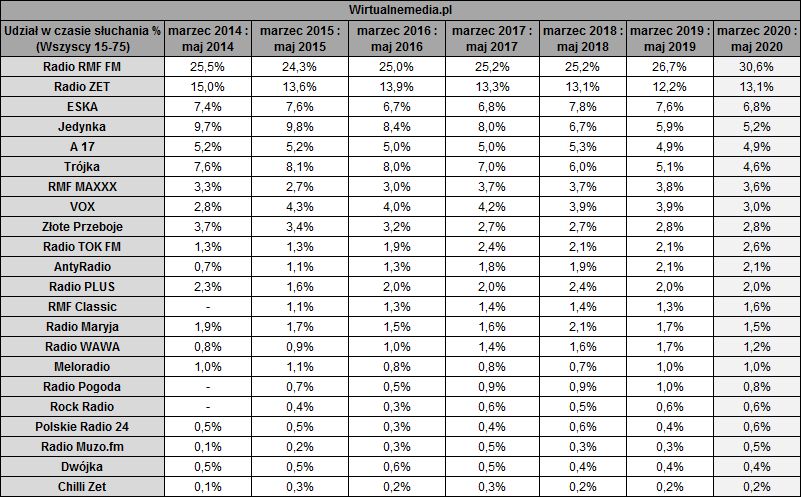 Wirtualnemedia.pl

| Udział w czasie słuchania % (Wszyscy 15-75) | marzec 2014 : maj 2014 | marzec 2015 : maj 2015 | marzec 2016 : maj 2016 | marzec 2017 : maj 2017 | marzec 2018 : maj 2018 | marzec 2019 : maj 2019 | marzec 2020 : maj 2020 |
|---|---|---|---|---|---|---|---|
| Radio RMF FM | 25,5% | 24,3% | 25,0% | 25,2% | 25,2% | 26,7% | 30,6% |
| Radio ZET | 15,0% | 13,6% | 13,9% | 13,3% | 13,1% | 12,2% | 13,1% |
| ESKA | 7,4% | 7,6% | 6,7% | 6,8% | 7,8% | 7,6% | 6,8% |
| Jedynka | 9,7% | 9,8% | 8,4% | 8,0% | 6,7% | 5,9% | 5,2% |
| A 17 | 5,2% | 5,2% | 5,0% | 5,0% | 5,3% | 4,9% | 4,9% |
| Trójka | 7,6% | 8,1% | 8,0% | 7,0% | 6,0% | 5,1% | 4,6% |
| RMF MAXXX | 3,3% | 2,7% | 3,0% | 3,7% | 3,7% | 3,8% | 3,6% |
| VOX | 2,8% | 4,3% | 4,0% | 4,2% | 3,9% | 3,9% | 3,0% |
| Złote Przeboje | 3,7% | 3,4% | 3,2% | 2,7% | 2,7% | 2,8% | 2,8% |
| Radio TOK FM | 1,3% | 1,3% | 1,9% | 2,4% | 2,1% | 2,1% | 2,6% |
| AntyRadio | 0,7% | 1,1% | 1,3% | 1,8% | 1,9% | 2,1% | 2,1% |
| Radio PLUS | 2,3% | 1,6% | 2,0% | 2,0% | 2,4% | 2,0% | 2,0% |
| RMF Classic | - | 1,1% | 1,3% | 1,4% | 1,4% | 1,3% | 1,6% |
| Radio Maryja | 1,9% | 1,7% | 1,5% | 1,6% | 2,1% | 1,7% | 1,5% |
| Radio WAWA | 0,8% | 0,9% | 1,0% | 1,4% | 1,6% | 1,7% | 1,2% |
| Meloradio | 1,0% | 1,1% | 0,8% | 0,8% | 0,7% | 1,0% | 1,0% |
| Radio Pogoda | - | 0,7% | 0,5% | 0,9% | 0,9% | 1,0% | 0,8% |
| Rock Radio | - | 0,4% | 0,3% | 0,6% | 0,5% | 0,6% | 0,6% |
| Polskie Radio 24 | 0,5% | 0,5% | 0,3% | 0,4% | 0,6% | 0,4% | 0,6% |
| Radio Muzo.fm | 0,1% | 0,2% | 0,3% | 0,5% | 0,3% | 0,3% | 0,5% |
| Dwójka | 0,5% | 0,5% | 0,6% | 0,5% | 0,4% | 0,4% | 0,4% |
| Chilli Zet | 0,1% | 0,3% | 0,2% | 0,3% | 0,2% | 0,2% | 0,2% |